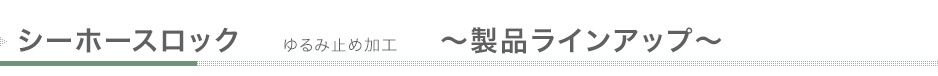 シーホースロック　ゆるみ止め加工　～製品ラインアップ～